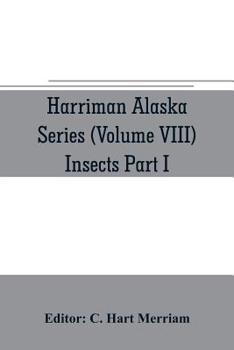 Harriman Alaska Series (Volume VIII) Insects Part I

Editor: C. Hart Merriam